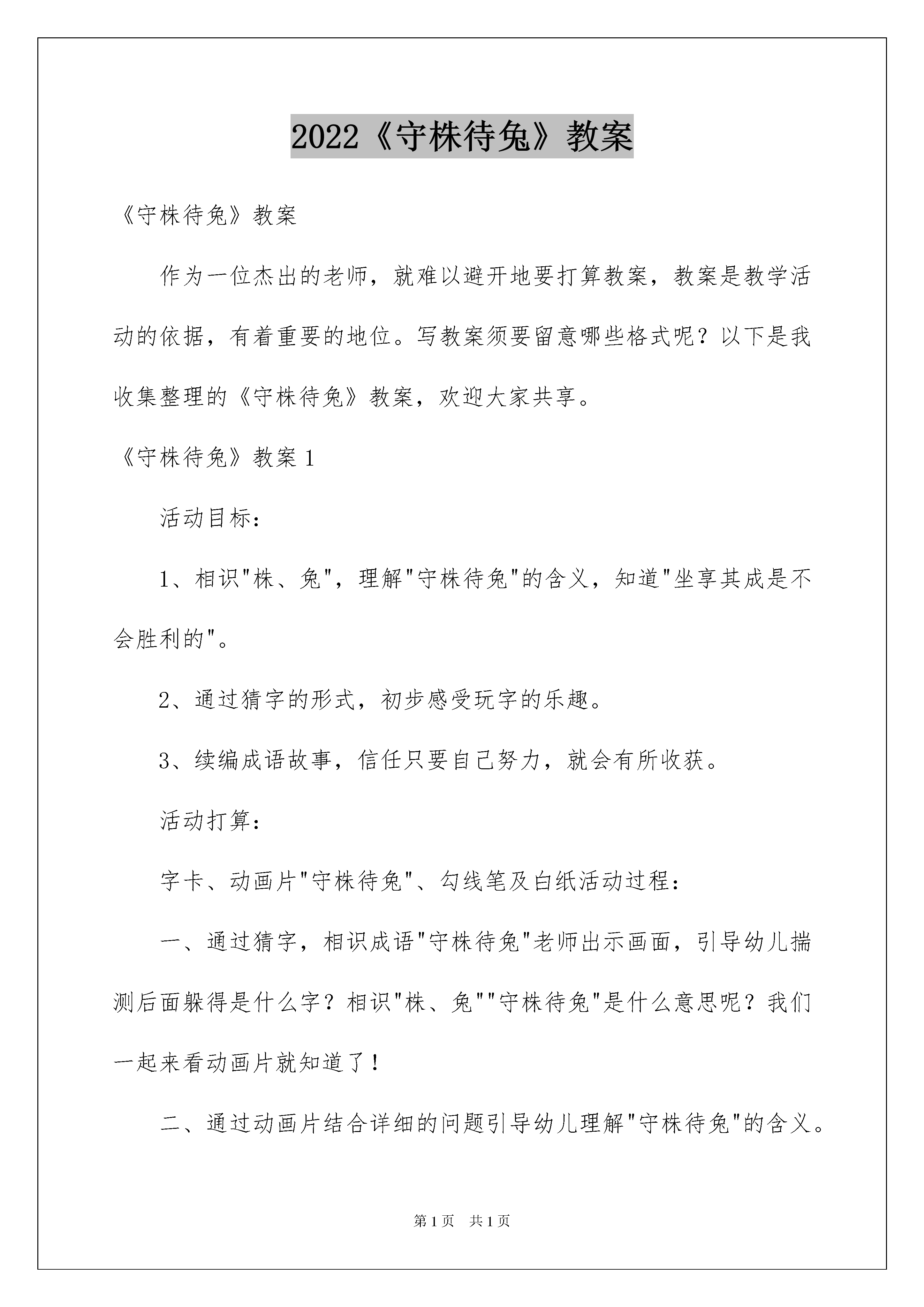 2022《守株待兔》教案

《守株待兔》教案

作为一位杰出的老师，就难以避开地要打算教案，教案是教学活动的依据，有着重要的地位。写教案须要留意哪些格式呢？以下是我收集整理的《守株待兔》教案，欢迎大家共享。

《守株待兔》教案 1

活动目标：

1、相识"株、兔"，理解"守株待兔"的含义，知道"坐享其成是不会胜利的"。

2、通过猜字的形式，初步感受玩字的乐趣。

3、续编成语故事，信任只要自己努力，就会有所收获。

活动打算：

字卡、动画片"守株待兔"、勾线笔及白纸活动过程：

一、通过猜字，相识成语"守株待兔"老师出示画面，引导幼儿揣测后面躲得是什么字？相识"株、兔""守株待兔"是什么意思呢？我们一起来看动画片就知道了！

二、通过动画片结合详细的问题引导幼儿理解"守株待兔"的含义。

第 1 页 共 1 页